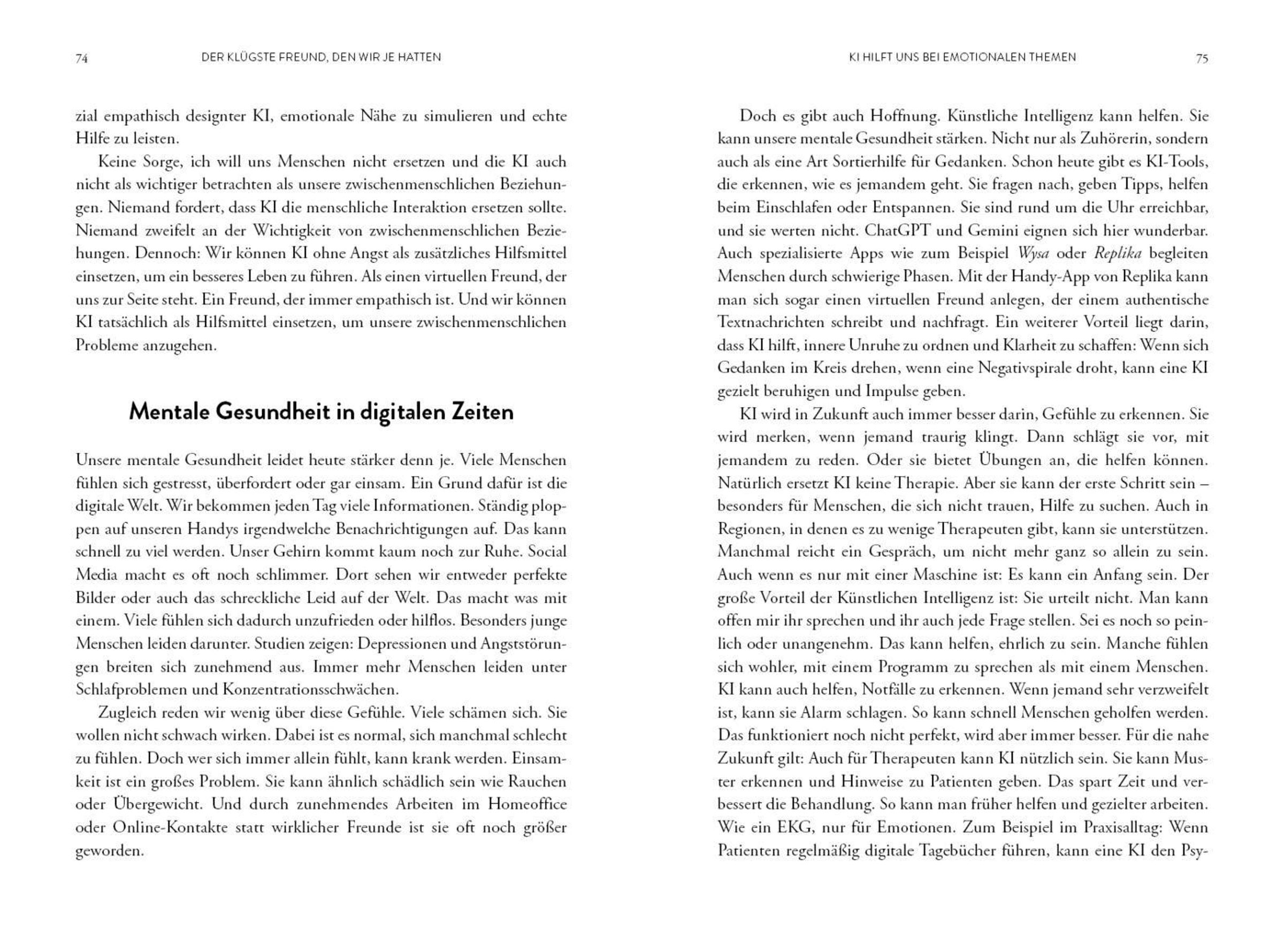 74 DER KLÜGSTE FREUND, DEN WIR JE HATTEN

zial empathisch designter KI, emotionale Nähe zu simulieren und echte Hilfe zu leisten.

Keine Sorge, ich will uns Menschen nicht ersetzen und die KI auch nicht als wichtiger betrachten als unsere zwischenmenschlichen Beziehungen. Niemand fordert, dass KI die menschliche Interaktion ersetzen sollte. Niemand zweifelt an der Wichtigkeit von zwischenmenschlichen Beziehungen. Dennoch: Wir können KI ohne Angst als zusätzliches Hilfsmittel einsetzen, um ein besseres Leben zu führen. Als einen virtuellen Freund, der uns zur Seite steht. Ein Freund, der immer empathisch ist. Und wir können KI tatsächlich als Hilfsmittel einsetzen, um unsere zwischenmenschlichen Probleme anzugehen.

Mentale Gesundheit in digitalen Zeiten

Unsere mentale Gesundheit leidet heute stärker denn je. Viele Menschen fühlen sich gestresst, überfordert oder gar einsam. Ein Grund dafür ist die digitale Welt. Wir bekommen jeden Tag viele Informationen. Ständig ploppen auf unseren Handys irgendwelche Benachrichtigungen auf. Das kann schnell zu viel werden. Unser Gehirn kommt kaum noch zur Ruhe. Social Media macht es oft noch schlimmer. Dort sehen wir entweder perfekte Bilder oder auch das schreckliche Leid auf der Welt. Das macht was mit einem. Viele fühlen sich dadurch unzufrieden oder hilflos. Besonders junge Menschen leiden darunter. Studien zeigen: Depressionen und Angststörungen breiten sich zunehmend aus. Immer mehr Menschen leiden unter Schlafproblemen und Konzentrationsschwächen.

Zugleich reden wir wenig über diese Gefühle. Viele schämen sich. Sie wollen nicht schwach wirken. Dabei ist es normal, sich manchmal schlecht zu fühlen. Doch wer sich immer allein fühlt, kann krank werden. Einsamkeit ist ein großes Problem. Sie kann ähnlich schädlich sein wie Rauchen oder Übergewicht. Und durch zunehmendes Arbeiten im Homeoffice oder Online-Kontakte statt wirklicher Freunde ist sie oft noch größer geworden.

KI HILFT UNS BEI EMOTIONALEN THEMEN 75

Doch es gibt auch Hoffnung. Künstliche Intelligenz kann helfen. Sie kann unsere mentale Gesundheit stärken. Nicht nur als Zuhörerin, sondern auch als eine Art Sortierhilfe für Gedanken. Schon heute gibt es KI-Tools, die erkennen, wie es jemandem geht. Sie fragen nach, geben Tipps, helfen beim Einschlafen oder Entspannen. Sie sind rund um die Uhr erreichbar, und sie werten nicht. ChatGPT und Gemini eignen sich hier wunderbar. Auch spezialisierte Apps wie zum Beispiel Wysa oder Replika begleiten Menschen durch schwierige Phasen. Mit der Handy-App von Replika kann man sich sogar einen virtuellen Freund anlegen, der einem authentische Textnachrichten schreibt und nachfragt. Ein weiterer Vorteil liegt darin, dass KI hilft, innere Unruhe zu ordnen und Klarheit zu schaffen: Wenn sich Gedanken im Kreis drehen, wenn eine Negativspirale droht, kann eine KI gezielt beruhigen und Impulse geben.

KI wird in Zukunft auch immer besser darin, Gefühle zu erkennen. Sie wird merken, wenn jemand traurig klingt. Dann schlägt sie vor, mit jemandem zu reden. Oder sie bietet Übungen an, die helfen können. Natürlich ersetzt KI keine Therapie. Aber sie kann der erste Schritt sein – besonders für Menschen, die sich nicht trauen, Hilfe zu suchen. Auch in Regionen, in denen es zu wenige Therapeuten gibt, kann sie unterstützen. Manchmal reicht ein Gespräch, um nicht mehr ganz so allein zu sein. Auch wenn es nur mit einer Maschine ist: Es kann ein Anfang sein. Der große Vorteil der Künstlichen Intelligenz ist: Sie urteilt nicht. Man kann offen mir ihr sprechen und ihr auch jede Frage stellen. Sei es noch so peinlich oder unangenehm. Das kann helfen, ehrlich zu sein. Manche fühlen sich wohler, mit einem Programm zu sprechen als mit einem Menschen. KI kann auch helfen, Notfälle zu erkennen. Wenn jemand sehr verzweifelt ist, kann sie Alarm schlagen. So kann schnell Menschen geholfen werden. Das funktioniert noch nicht perfekt, wird aber immer besser. Für die nahe Zukunft gilt: Auch für Therapeuten kann KI nützlich sein. Sie kann Muster erkennen und Hinweise zu Patienten geben. Das spart Zeit und verbessert die Behandlung. So kann man früher helfen und gezielter arbeiten. Wie ein EKG, nur für Emotionen. Zum Beispiel im Praxisalltag: Wenn Patienten regelmäßig digitale Tagebücher führen, kann eine KI den Psy-